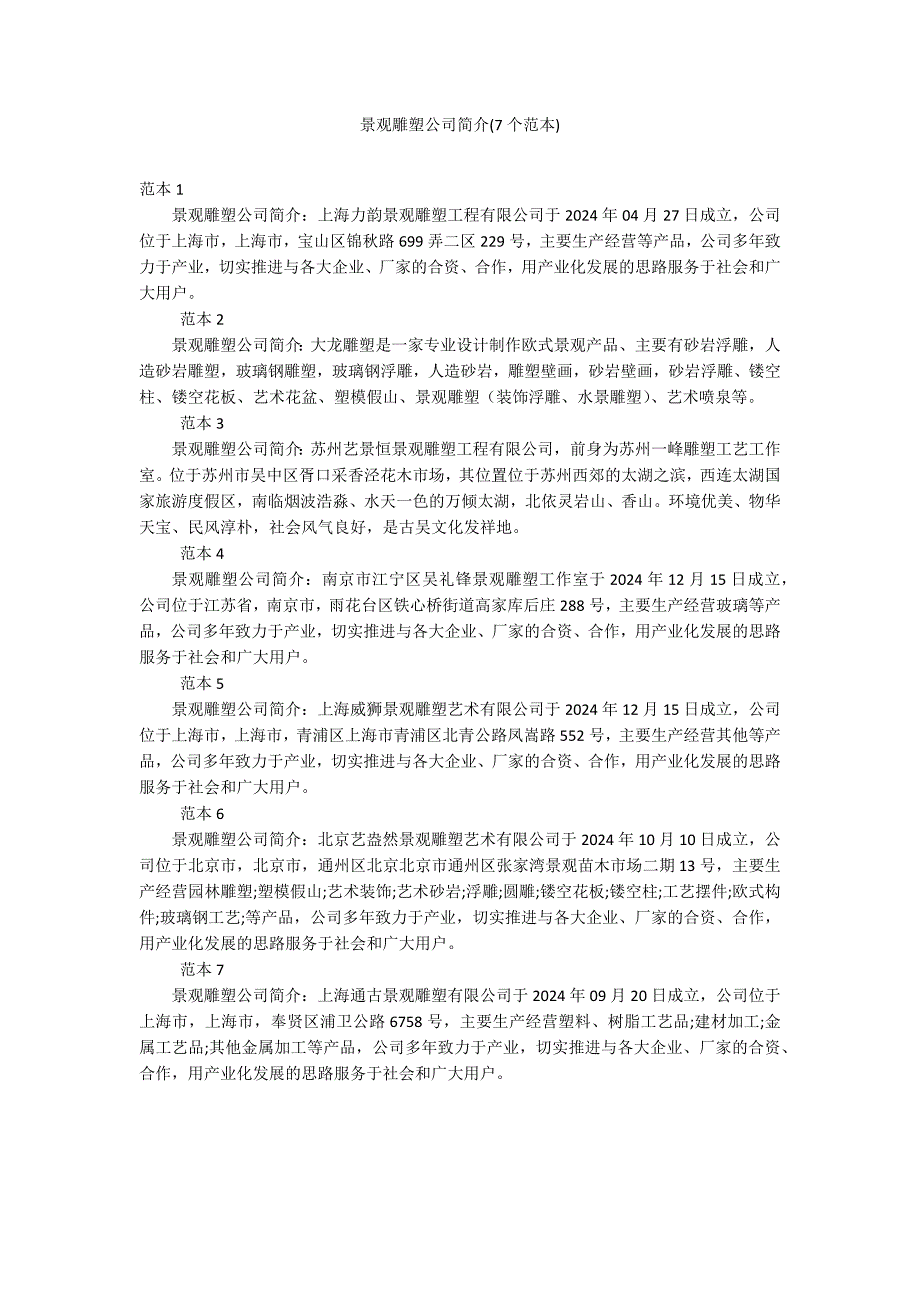 景观雕塑公司简介(7 个范本)

范本 1

景观雕塑公司简介：上海力韵景观雕塑工程有限公司于 2024 年 04 月 27 日成立，公司位于上海市，上海市，宝山区锦秋路 699 弄二区 229 号，主要生产经营等产品，公司多年致力于产业，切实推进与各大企业、厂家的合资、合作，用产业化发展的思路服务于社会和广大用户。

范本 2

景观雕塑公司简介: 大龙雕塑是一家专业设计制作欧式景观产品、主要有砂岩浮雕，人造砂岩雕塑，玻璃钢雕塑，玻璃钢浮雕，人造砂岩，雕塑壁画，砂岩壁画，砂岩浮雕、镂空柱、镂空花板、艺术花盆、塑模假山、景观雕塑（装饰浮雕、水景雕塑）、艺术喷泉等。

范本 3

景观雕塑公司简介: 苏州艺景恒景观雕塑工程有限公司，前身为苏州一峰雕塑工艺工作室。位于苏州市吴中区胥口采香泾花木市场，其位置位于苏州西郊的太湖之滨，西连太湖国家旅游度假区，南临烟波浩淼、水天一色的万倾太湖，北依灵岩山、香山。环境优美、物华天宝、民风淳朴，社会风气良好，是古吴文化发祥地。

范本 4

景观雕塑公司简介：南京市江宁区吴礼锋景观雕塑工作室于 2024 年 12 月 15 日成立，公司位于江苏省，南京市，雨花台区铁心桥街道高家库后庄 288 号，主要生产经营玻璃等产品，公司多年致力于产业，切实推进与各大企业、厂家的合资、合作，用产业化发展的思路服务于社会和广大用户。

范本 5

景观雕塑公司简介：上海威狮景观雕塑艺术有限公司于 2024 年 12 月 15 日成立，公司位于上海市，上海市，青浦区上海市青浦区北青公路凤嵩路 552 号，主要生产经营其他等产品，公司多年致力于产业，切实推进与各大企业、厂家的合资、合作，用产业化发展的思路服务于社会和广大用户。

范本 6

景观雕塑公司简介：北京艺盎然景观雕塑艺术有限公司于 2024 年 10 月 10 日成立，公司位于北京市，北京市，通州区北京北京市通州区张家湾景观苗木市场二期 13 号，主要生产经营园林雕塑;塑模假山;艺术装饰;艺术砂岩;浮雕;圆雕;镂空花板;镂空柱;工艺摆件;欧式构件;玻璃钢工艺;等产品，公司多年致力于产业，切实推进与各大企业、厂家的合资、合作，用产业化发展的思路服务于社会和广大用户。

范本 7

景观雕塑公司简介：上海通古景观雕塑有限公司于 2024 年 09 月 20 日成立，公司位于上海市，上海市，奉贤区浦卫公路 6758 号，主要生产经营塑料、树脂工艺品;建材加工;金属工艺品;其他金属加工等产品，公司多年致力于产业，切实推进与各大企业、厂家的合资、合作，用产业化发展的思路服务于社会和广大用户。